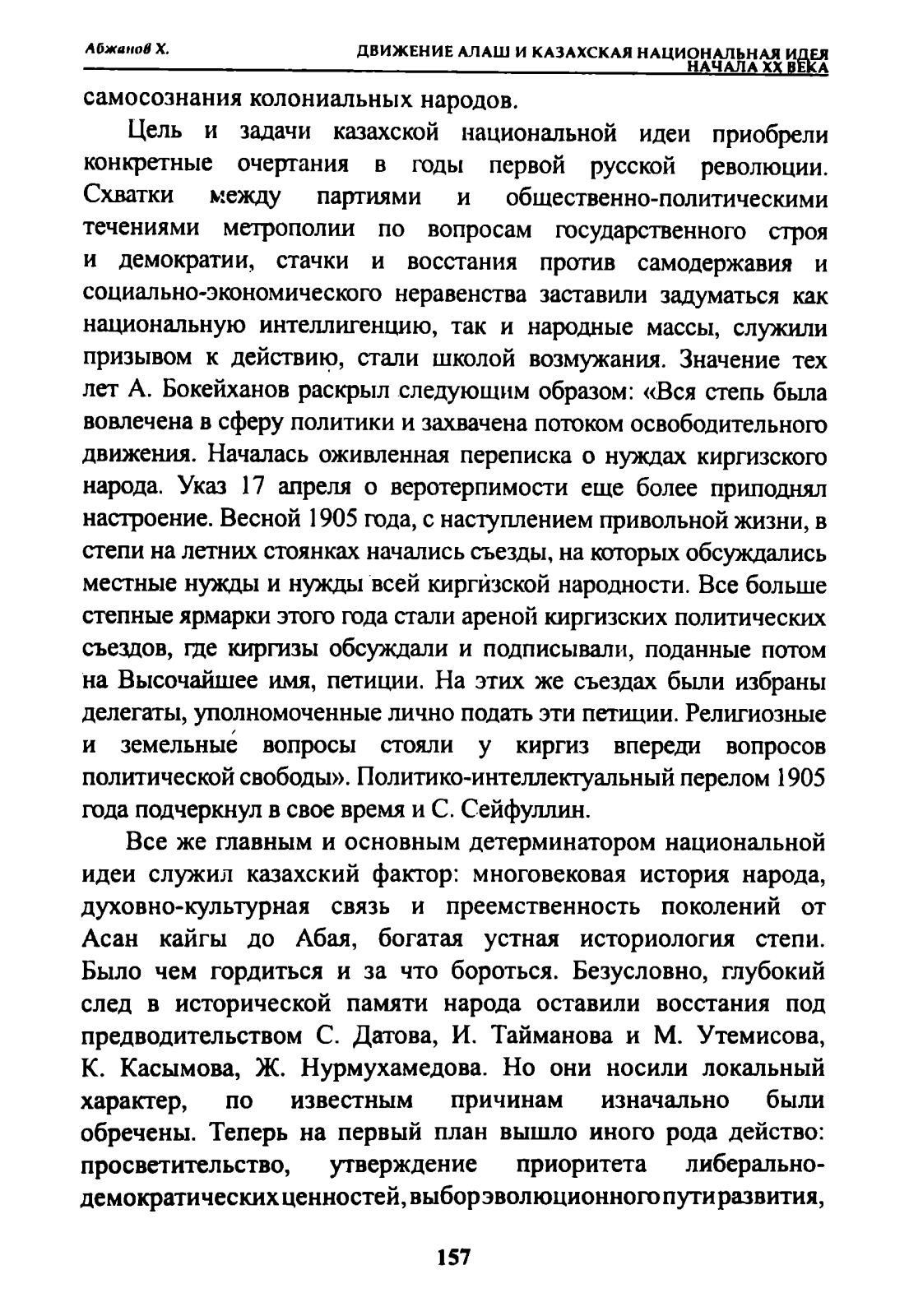 Абжанов Х.

ДВИЖЕНИЕ АЛАШ И КАЗАХСКАЯ НАЦИОНАЛЬНАЯ ИДЕЯ НАЧАЛА XX ВЕКА

самосознания колониальных народов.

Цель и задачи казахской национальной идеи приобрели конкретные очертания в годы первой русской революции. Схватки между партиями и общественно-политическими течениями метрополии по вопросам государственного строя и демократии, стачки и восстания против самодержавия и социально-экономического неравенства заставили задуматься как национальную интеллигенцию, так и народные массы, служили призывом к действию, стали школой возмужания. Значение тех лет А. Бокейханов раскрыл следующим образом: «Вся степь была вовлечена в сферу политики и захвачена потоком освободительного движения. Началась оживленная переписка о нуждах киргизского народа. Указ 17 апреля о веротерпимости еще более приподнял настроение. Весной 1905 года, с наступлением привольной жизни, в степи на летних стоянках начались съезды, на которых обсуждались местные нужды и нужды всей киргизской народности. Все больше степные ярмарки этого года стали ареной киргизских политических съездов, где киргизы обсуждали и подписывали, поданные потом на Высочайшее имя, петиции. На этих же съездах были избраны делегаты, уполномоченные лично подать эти петиции. Религиозные и земельные вопросы стояли у киргиз впереди вопросов политической свободы». Политико-интеллектуальный перелом 1905 года подчеркнул в свое время и С. Сейфуллин.

Все же главным и основным детерминатором национальной идеи служил казахский фактор: многовековая история народа, духовно-культурная связь и преемственность поколений от Асан кайгы до Абая, богатая устная историология степи. Было чем гордиться и за что бороться. Безусловно, глубокий след в исторической памяти народа оставили восстания под предводительством С. Датова, И. Тайманова и М. Утемисова, К. Касымова, Ж. Нурмухамедова. Но они носили локальный характер, по известным причинам изначально были обречены. Теперь на первый план вышло иного рода действо: просветительство, утверждение приоритета либерально-демократических ценностей, выбор эволюционного пути развития,

157